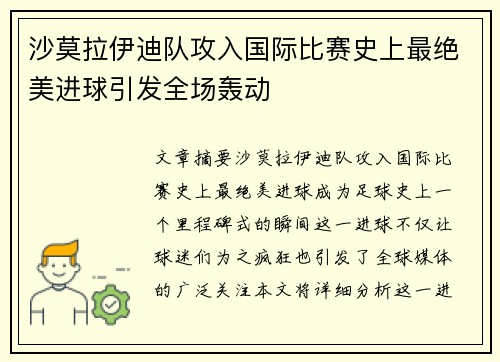 沙莫拉伊迪队攻入国际比赛史上最绝美进球引发全场轰动

文章摘要沙莫拉伊迪队攻入国际比赛史上最绝美进球成为足球史上一个里程碑式的瞬间这一进球不仅让球迷们为之疯狂也引发了全球媒体的广泛关注本文将详细分析这一进